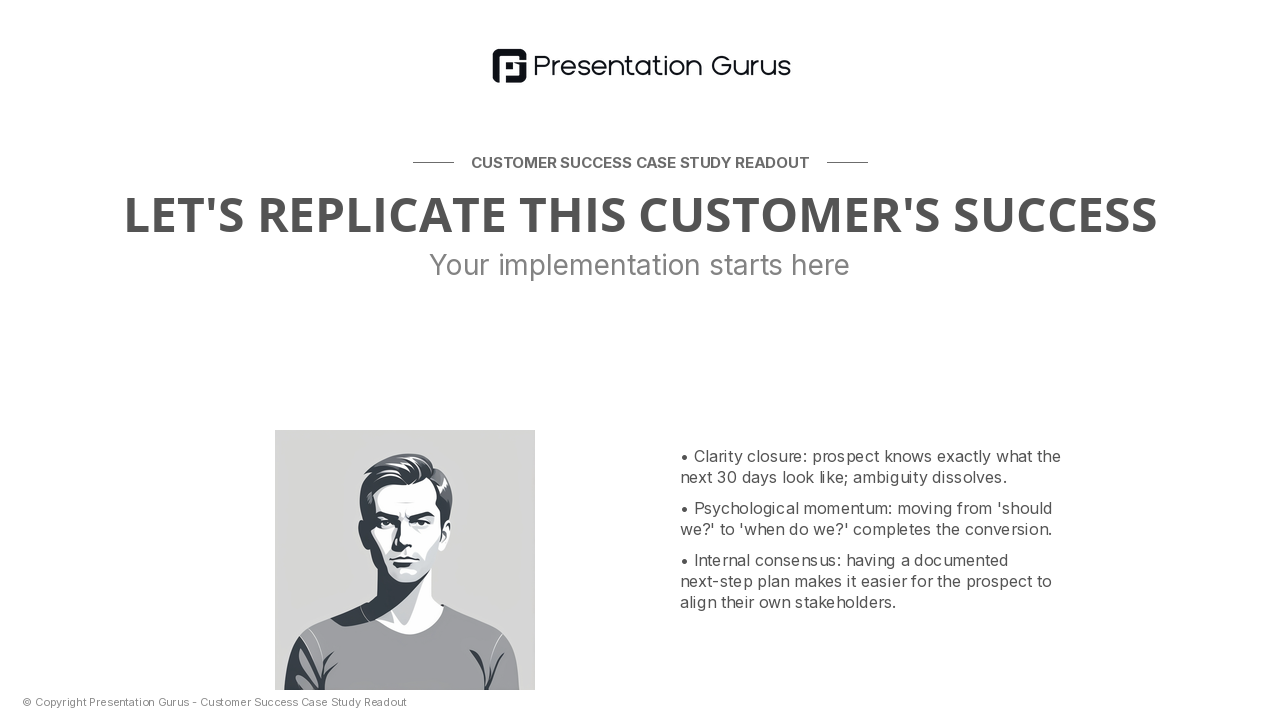 Presentation Gurus

CUSTOMER SUCCESS CASE STUDY READOUT

LET'S REPLICATE THIS CUSTOMER'S SUCCESS

Your implementation starts here

• Clarity closure: prospect knows exactly what the next 30 days look like; ambiguity dissolves.

• Psychological momentum: moving from 'should we?' to 'when do we?' completes the conversion.

• Internal consensus: having a documented next-step plan makes it easier for the prospect to align their own stakeholders.

© Copyright Presentation Gurus - Customer Success Case Study Readout